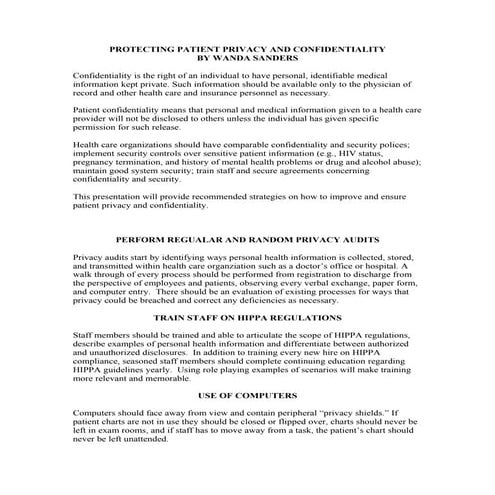 PROTECTING PATIENT PRIVACY AND CONFIDENTIALITY
BY WANDA SANDERS

Confidentiality is the right of an individual to have personal, identifiable medical information kept private. Such information should be available only to the physician of record and other health care and insurance personnel as necessary.

Patient confidentiality means that personal and medical information given to a health care provider will not be disclosed to others unless the individual has given specific permission for such release.

Health care organizations should have comparable confidentiality and security polices; implement security controls over sensitive patient information (e.g., HIV status, pregnancy termination, and history of mental health problems or drug and alcohol abuse); maintain good system security; train staff and secure agreements concerning confidentiality and security.

This presentation will provide recommended strategies on how to improve and ensure patient privacy and confidentiality.

PERFORM REGUALAR AND RANDOM PRIVACY AUDITS

Privacy audits start by identifying ways personal health information is collected, stored, and transmitted within health care organziation such as a doctor's office or hospital. A walk through of every process should be performed from registration to discharge from the perspective of employees and patients, observing every verbal exchange, paper form, and computer entry. There should be an evaluation of existing processes for ways that privacy could be breached and correct any deficiencies as necessary.

TRAIN STAFF ON HIPPA REGULATIONS

Staff members should be trained and able to articulate the scope of HIPPA regulations, describe examples of personal health information and differentiate between authorized and unauthorized disclosures. In addition to training every new hire on HIPPA compliance, seasoned staff members should complete continuing education regarding HIPPA guidelines yearly. Using role playing examples of scenarios will make training more relevant and memorable.

USE OF COMPUTERS

Computers should face away from view and contain peripheral "privacy shields." If patient charts are not in use they should be closed or flipped over, charts should never be left in exam rooms, and if staff has to move away from a task, the patient's chart should never be left unattended.